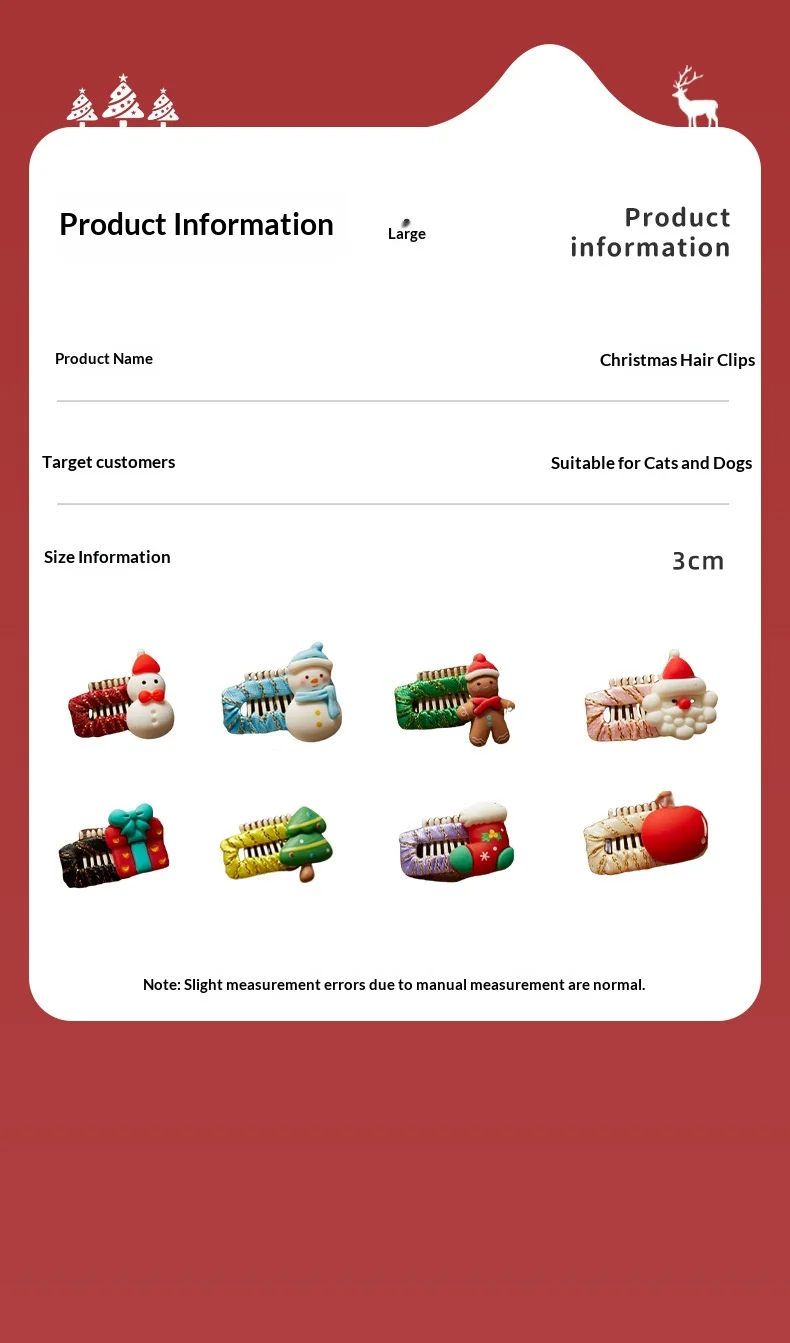 Product Information

Large

Product
information

Product Name

Christmas Hair Clips

Target customers

Suitable for Cats and Dogs

Size Information

3cm

Note: Slight measurement errors due to manual measurement are normal.